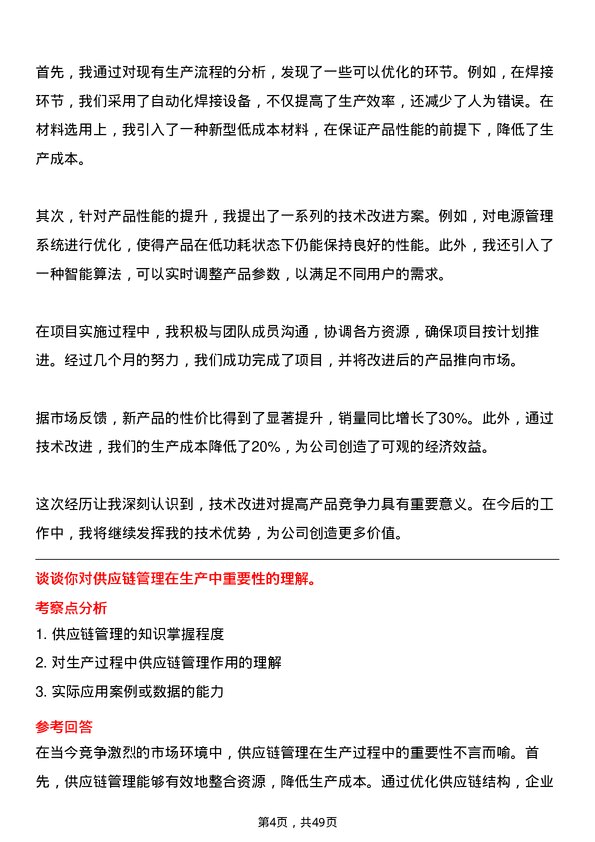 首先，我通过对现有生产流程的分析，发现了一些可以优化的环节。例如，在焊接环节，我们采用了自动化焊接设备，不仅提高了生产效率，还减少了人为错误。在材料选用上，我引入了一种新型低成本材料，在保证产品性能的前提下，降低了生产成本。

其次，针对产品性能的提升，我提出了一系列的技术改进方案。例如，对电源管理系统进行优化，使得产品在低功耗状态下仍能保持良好的性能。此外，我还引入了一种智能算法，可以实时调整产品参数，以满足不同用户的需求。

在项目实施过程中，我积极与团队成员沟通，协调各方资源，确保项目按计划推进。经过几个月的努力，我们成功完成了项目，并将改进后的产品推向市场。

据市场反馈，新产品的性价比得到了显著提升，销量同比增长了30%。此外，通过技术改进，我们的生产成本降低了20%，为公司创造了可观的经济效益。

这次经历让我深刻认识到，技术改进对提高产品竞争力具有重要意义。在今后的工作中，我将继续发挥我的技术优势，为公司创造更多价值。

谈谈你对供应链管理在生产中重要性的理解。

考察点分析

1. 供应链管理的知识掌握程度

2. 对生产过程中供应链管理作用的理解

3. 实际应用案例或数据的能力

参考回答

在当今竞争激烈的市场环境中，供应链管理在生产过程中的重要性不言而喻。首先，供应链管理能够有效地整合资源，降低生产成本。通过优化供应链结构，企业

第4页，共49页